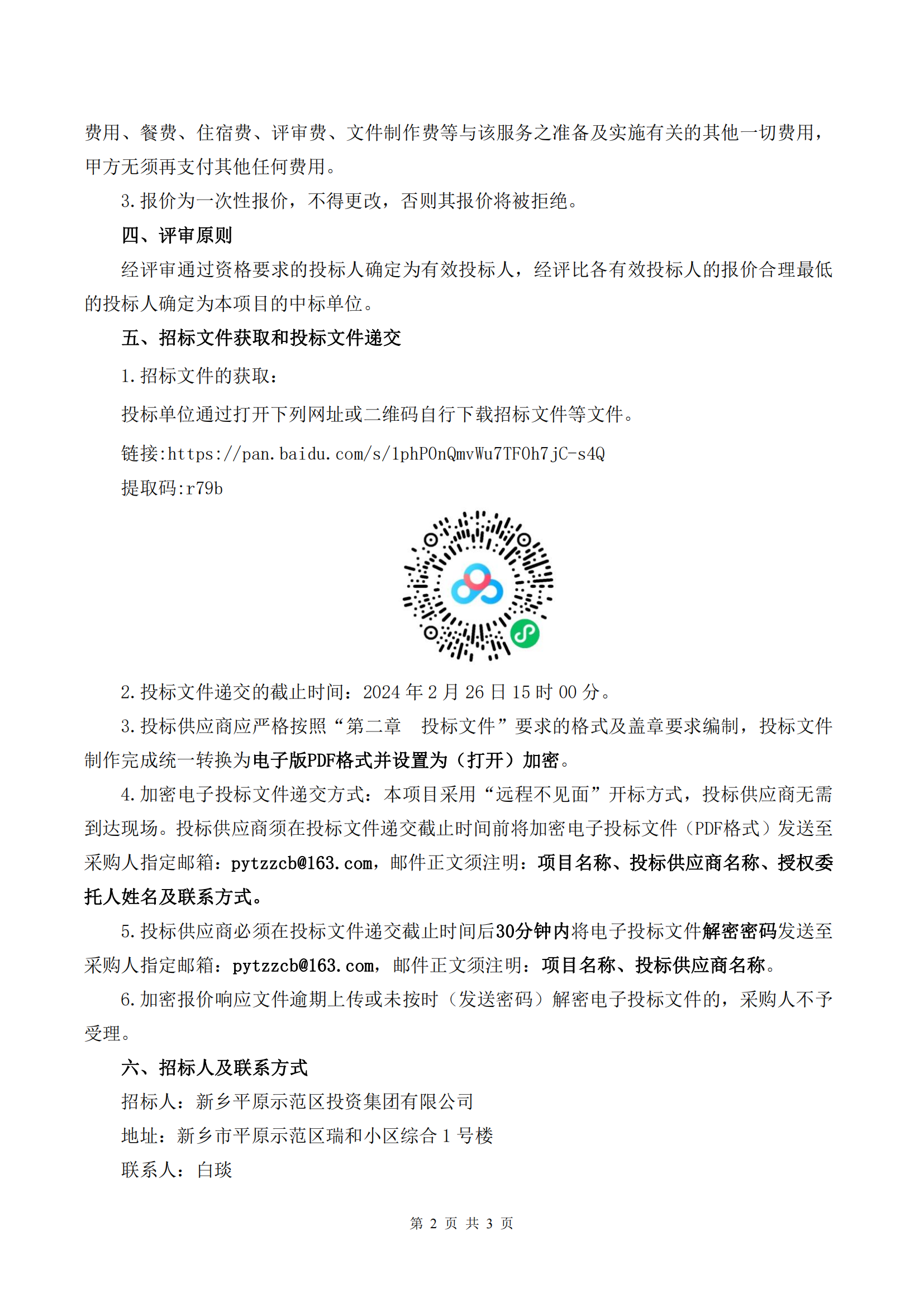 费用、餐费、住宿费、评审费、文件制作费等与该服务之准备及实施有关的其他一切费用，甲方无须再支付其他任何费用。

3.报价为一次性报价，不得更改，否则其报价将被拒绝。

四、评审原则

经评审通过资格要求的投标人确定为有效投标人，经评比各有效投标人的报价合理最低的投标人确定为本项目的中标单位。

五、招标文件获取和投标文件递交

1.招标文件的获取：

投标单位通过打开下列网址或二维码自行下载招标文件等文件。

链接:https://pan.baidu.com/s/1phP0nQmvWu7TF0h7jC-s4Q

提取码:r79b

2.投标文件递交的截止时间：2024 年 2 月 26 日 15 时 00 分。

3.投标供应商应严格按照“第二章　投标文件”要求的格式及盖章要求编制，投标文件制作完成统一转换为电子版PDF格式并设置为（打开）加密。

4.加密电子投标文件递交方式：本项目采用“远程不见面”开标方式，投标供应商无需到达现场。投标供应商须在投标文件递交截止时间前将加密电子投标文件（PDF格式）发送至采购人指定邮箱：pytzzcb@163.com，邮件正文须注明：项目名称、投标供应商名称、授权委托人姓名及联系方式。

5.投标供应商必须在投标文件递交截止时间后30分钟内将电子投标文件解密密码发送至采购人指定邮箱：pytzzcb@163.com，邮件正文须注明：项目名称、投标供应商名称。

6.加密报价响应文件逾期上传或未按时（发送密码）解密电子投标文件的，采购人不予受理。

六、招标人及联系方式

招标人：新乡平原示范区投资集团有限公司

地址：新乡市平原示范区瑞和小区综合 1 号楼

联系人：白琰

第 2 页 共 3 页